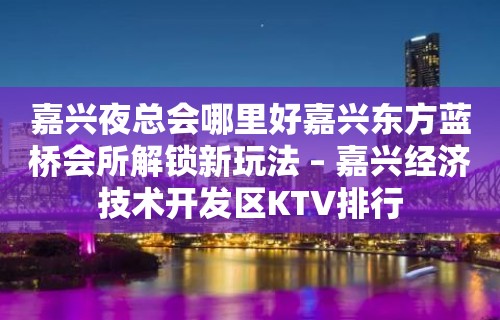 嘉兴夜总会哪里好嘉兴东方蓝桥会所解锁新玩法 – 嘉兴经济技术开发区KTV排行